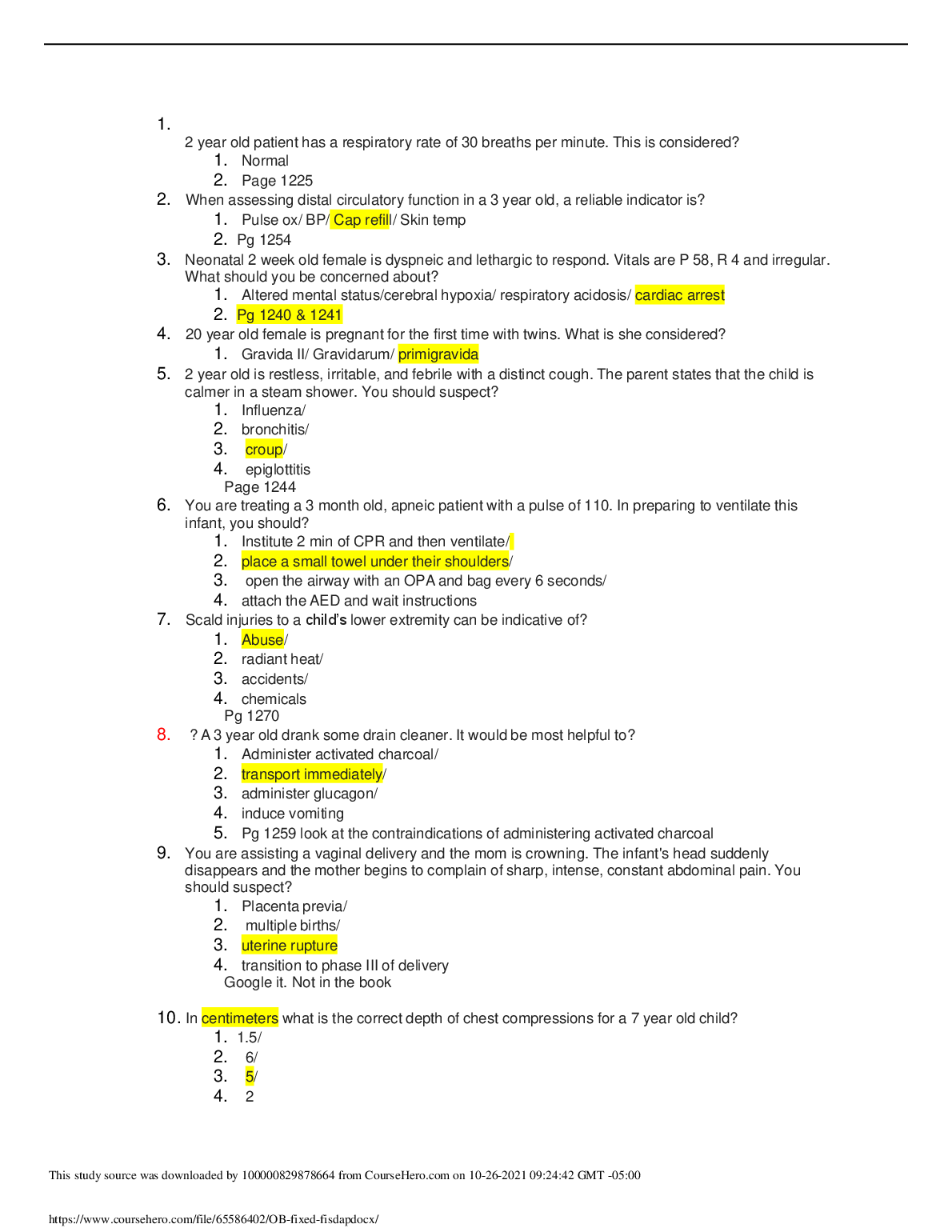 1.
2 year old patient has a respiratory rate of 30 breaths per minute. This is considered?
1. Normal
2. Page 1225
2. When assessing distal circulatory function in a 3 year old, a reliable indicator is?
1. Pulse ox/ BP/ Cap refill/ Skin temp
2. Pg 1254
3. Neonatal 2 week old female is dyspneic and lethargic to respond. Vitals are P 58, R 4 and irregular. What should you be concerned about?
1. Altered mental status/cerebral hypoxia/ respiratory acidosis/ cardiac arrest
2. Pg 1240 & 1241
4. 20 year old female is pregnant for the first time with twins. What is she considered?
1. Gravida II/ Gravidarum/ primigravida
5. 2 year old is restless, irritable, and febrile with a distinct cough. The parent states that the child is calmer in a steam shower. You should suspect?
1. Influenza/
2. bronchitis/
3. croup/
4. epiglottitis
Page 1244
6. You are treating a 3 month old, apneic patient with a pulse of 110. In preparing to ventilate this infant, you should?
1. Institute 2 min of CPR and then ventilate/
2. place a small towel under their shoulders/
3. open the airway with an OPA and bag every 6 seconds/
4. attach the AED and wait instructions
7. Scald injuries to a child's lower extremity can be indicative of?
1. Abuse/
2. radiant heat/
3. accidents/
4. chemicals
Pg 1270
8. ? A 3 year old drank some drain cleaner. It would be most helpful to?
1. Administer activated charcoal/
2. transport immediately/
3. administer glucagon/
4. induce vomiting
5. Pg 1259 look at the contraindications of administering activated charcoal
9. You are assisting a vaginal delivery and the mom is crowning. The infant's head suddenly disappears and the mother begins to complain of sharp, intense, constant abdominal pain. You should suspect?
1. Placenta previa/
2. multiple births/
3. uterine rupture
4. transition to phase III of delivery
Google it. Not in the book

10. In centimeters what is the correct depth of chest compressions for a 7 year old child?
1. 1.5/
2. 6/
3. 5/
4. 2

This study source was downloaded by 100000829878664 from CourseHero.com on 10-26-2021 09:24:42 GMT -05:00

https://www.coursehero.com/file/65586402/OB-fixed-fisdapdocx/